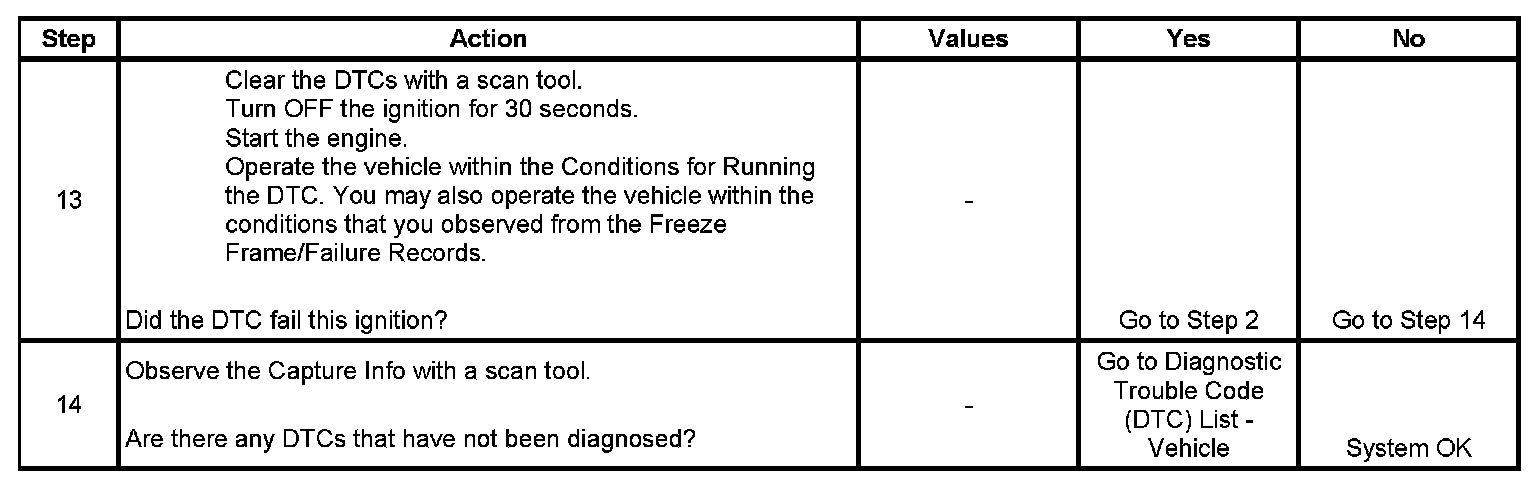 | Step | Action | Values | Yes | No |
|---|---|---|---|---|
| 13 | Clear the DTCs with a scan tool. Turn OFF the ignition for 30 seconds. Start the engine. Operate the vehicle within the Conditions for Running the DTC. You may also operate the vehicle within the conditions that you observed from the Freeze Frame/Failure Records. Did the DTC fail this ignition? | - | Go to Step 2 | Go to Step 14 |
| 14 | Observe the Capture Info with a scan tool. Are there any DTCs that have not been diagnosed? | - | Go to Diagnostic Trouble Code (DTC) List - Vehicle | System OK |